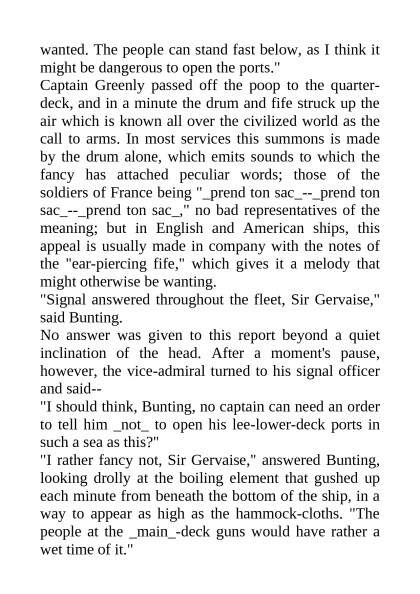 wanted. The people can stand fast below, as I think it might be dangerous to open the ports."
Captain Greenly passed off the poop to the quarter-deck, and in a minute the drum and fife struck up the air which is known all over the civilized world as the call to arms. In most services this summons is made by the drum alone, which emits sounds to which the fancy has attached peculiar words; those of the soldiers of France being "_prend ton sac_--_prend ton sac_--_prend ton sac_," no bad representatives of the meaning; but in English and American ships, this appeal is usually made in company with the notes of the "ear-piercing fife," which gives it a melody that might otherwise be wanting.
"Signal answered throughout the fleet, Sir Gervaise," said Bunting.
No answer was given to this report beyond a quiet inclination of the head. After a moment's pause, however, the vice-admiral turned to his signal officer and said--
"I should think, Bunting, no captain can need an order to tell him _not_ to open his lee-lower-deck ports in such a sea as this?"
"I rather fancy not, Sir Gervaise," answered Bunting, looking drolly at the boiling element that gushed up each minute from beneath the bottom of the ship, in a way to appear as high as the hammock-cloths. "The people at the _main_-deck guns would have rather a wet time of it."